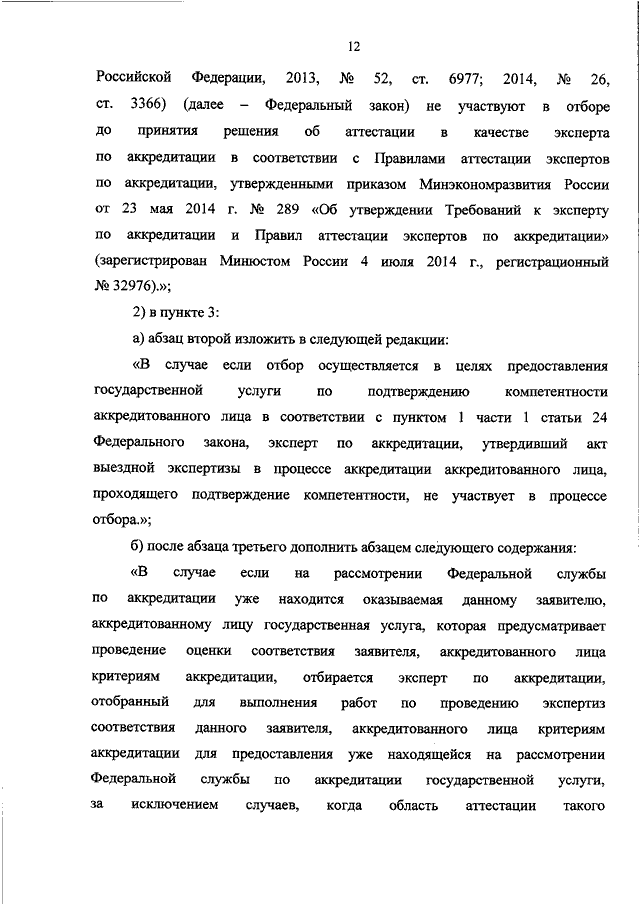 12

Российской Федерации, 2013, № 52, ст. 6977; 2014, № 26, ст. 3366) (далее – Федеральный закон) не участвуют в отборе до принятия решения об аттестации в качестве эксперта по аккредитации в соответствии с Правилами аттестации экспертов по аккредитации, утвержденными приказом Минэкономразвития России от 23 мая 2014 г. № 289 «Об утверждении Требований к эксперту по аккредитации и Правил аттестации экспертов по аккредитации» (зарегистрирован Минюстом России 4 июля 2014 г., регистрационный № 32976).»;

2) в пункте 3:

а) абзац второй изложить в следующей редакции:

«В случае если отбор осуществляется в целях предоставления государственной услуги по подтверждению компетентности аккредитованного лица в соответствии с пунктом 1 части 1 статьи 24 Федерального закона, эксперт по аккредитации, утвердивший акт выездной экспертизы в процессе аккредитации аккредитованного лица, проходящего подтверждение компетентности, не участвует в процессе отбора.»;

б) после абзаца третьего дополнить абзацем следующего содержания:

«В случае если на рассмотрении Федеральной службы по аккредитации уже находится оказываемая данному заявителю, аккредитованному лицу государственная услуга, которая предусматривает проведение оценки соответствия заявителя, аккредитованного лица критериям аккредитации, отбирается эксперт по аккредитации, отобранный для выполнения работ по проведению экспертиз соответствия данного заявителя, аккредитованного лица критериям аккредитации для предоставления уже находящейся на рассмотрении Федеральной службы по аккредитации государственной услуги, за исключением случаев, когда область аттестации такого